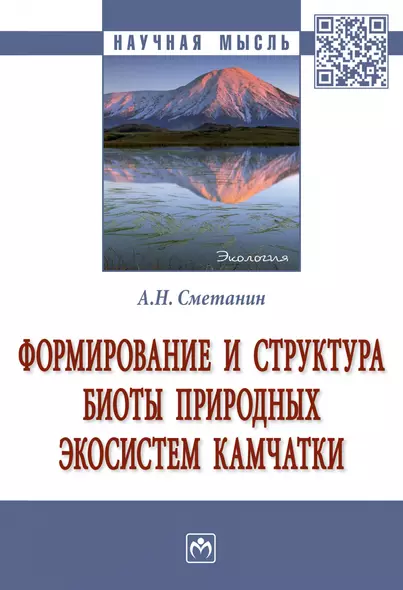 НАУЧНАЯ МЫСЛЬ

Экология

А.Н. Сметанин

ФОРМИРОВАНИЕ И СТРУКТУРА БИОТЫ ПРИРОДНЫХ ЭКОСИСТЕМ КАМЧАТКИ